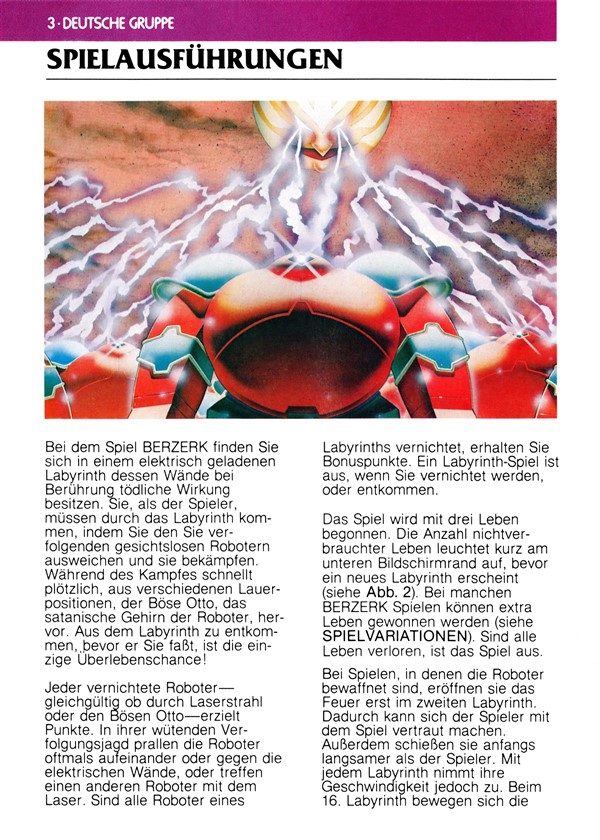 3 · DEUTSCHE GRUPPE

SPIELAUSFÜHRUNGEN

Bei dem Spiel BERZERK finden Sie sich in einem elektrisch geladenen Labyrinth dessen Wände bei Berührung tödliche Wirkung besitzen. Sie, als der Spieler, müssen durch das Labyrinth kommen, indem Sie den Sie verfolgenden gesichtslosen Robotern ausweichen und sie bekämpfen. Während des Kampfes schnellt plötzlich, aus verschiedenen Lauerpositionen, der Böse Otto, das satanische Gehirn der Roboter, hervor. Aus dem Labyrinth zu entkommen, bevor er Sie faßt, ist die einzige Überlebenschance!

Jeder vernichtete Roboter—gleichgültig ob durch Laserstrahl oder den Bösen Otto—erzielt Punkte. In ihrer wütenden Verfolgungsjagd prallen die Roboter oftmals aufeinander oder gegen die elektrischen Wände, oder treffen einen anderen Roboter mit dem Laser. Sind alle Roboter eines Labyrinths vernichtet, erhalten Sie Bonuspunkte. Ein Labyrinth-Spiel ist aus, wenn Sie vernichtet werden, oder entkommen.

Das Spiel wird mit drei Leben begonnen. Die Anzahl nichtverbrauchter Leben leuchtet kurz am unteren Bildschirmrand auf, bevor ein neues Labyrinth erscheint (siehe Abb. 2). Bei manchen BERZERK Spielen können extra Leben gewonnen werden (siehe SPIELVARIATIONEN). Sind alle Leben verloren, ist das Spiel aus.

Bei Spielen, in denen die Roboter bewaffnet sind, eröffnen sie das Feuer erst im zweiten Labyrinth. Dadurch kann sich der Spieler mit dem Spiel vertraut machen. Außerdem schießen sie anfangs langsamer als der Spieler. Mit jedem Labyrinth nimmt ihre Geschwindigkeit jedoch zu. Beim 16. Labyrinth bewegen sich die